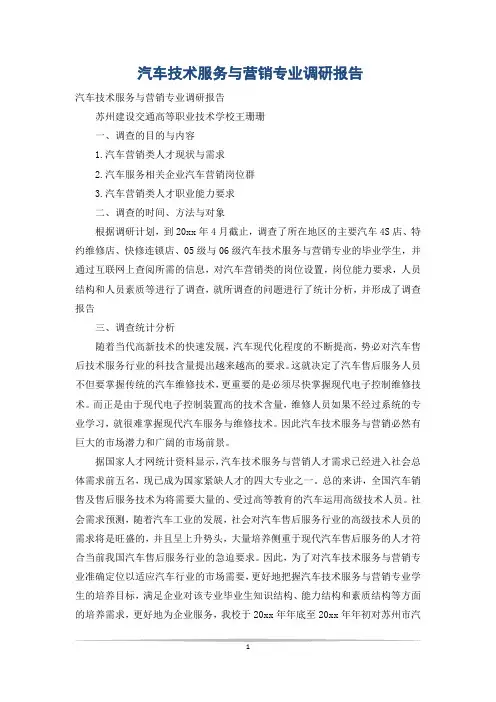 汽车技术服务与营销专业调研报告

汽车技术服务与营销专业调研报告

苏州建设交通高等职业技术学校王珊珊

一、调查的目的与内容

1.汽车营销类人才现状与需求

2.汽车服务相关企业汽车营销岗位群

3.汽车营销类人才职业能力要求

二、调查的时间、方法与对象

根据调研计划，到20xx年4月截止，调查了所在地区的主要汽车4S店、特约维修店、快修连锁店、05级与06级汽车技术服务与营销专业的毕业学生，并通过互联网上查阅所需的信息，对汽车营销类的岗位设置，岗位能力要求，人员结构和人员素质等进行了调查，就所调查的问题进行了统计分析，并形成了调查报告

三、调查统计分析

随着当代高新技术的快速发展，汽车现代化程度的不断提高，势必对汽车售后技术服务行业的科技含量提出越来越高的要求。这就决定了汽车售后服务人员不但要掌握传统的汽车维修技术，更重要的是必须尽快掌握现代电子控制维修技术。而正是由于现代电子控制装置高的技术含量，维修人员如果不经过系统的专业学习，就很难掌握现代汽车服务与维修技术。因此汽车技术服务与营销必然有巨大的市场潜力和广阔的市场前景。

据国家人才网统计资料显示，汽车技术服务与营销人才需求已经进入社会总体需求前五名，现已成为国家紧缺人才的四大专业之一。总的来讲，全国汽车销售及售后服务技术为将需要大量的、受过高等教育的汽车运用高级技术人员。社会需求预测，随着汽车工业的发展，社会对汽车售后服务行业的高级技术人员的需求将是旺盛的，并且呈上升势头，大量培养侧重于现代汽车售后服务的人才符合当前我国汽车售后服务行业的急迫要求。因此，为了对汽车技术服务与营销专业准确定位以适应汽车行业的市场需要，更好地把握汽车技术服务与营销专业学生的培养目标，满足企业对该专业毕业生知识结构、能力结构和素质结构等方面的培养需求，更好地为企业服务，我校于20xx年年底至20xx年年初对苏州市汽

1